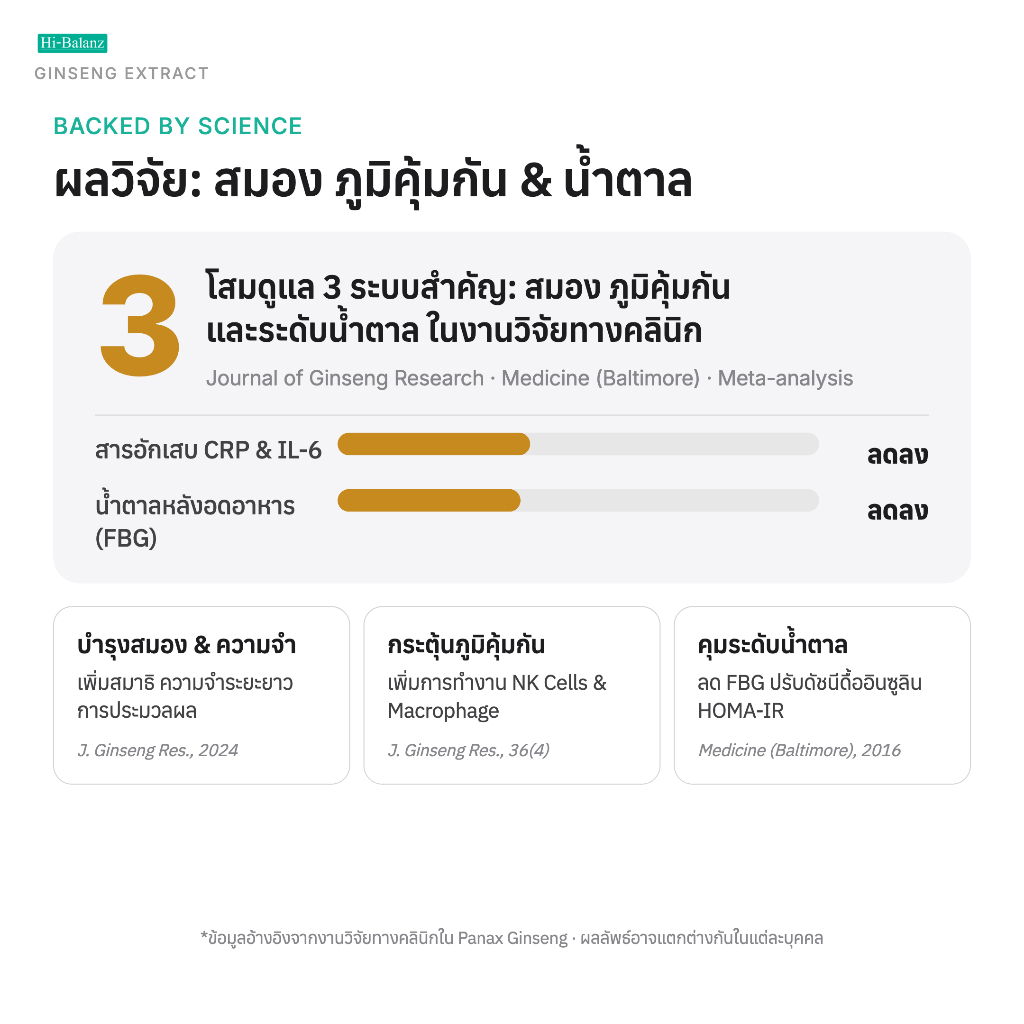 Hi-Balanz
GINSENG EXTRACT

BACKED BY SCIENCE

ผลวิจัย: สมอง ภูมิคุ้มกัน & น้ำตาล

3

โสมดูแล 3 ระบบสำคัญ: สมอง ภูมิคุ้มกัน และระดับน้ำตาล ในงานวิจัยทางคลินิก

Journal of Ginseng Research · Medicine (Baltimore) · Meta-analysis

สารอักเสบ CRP & IL-6 ลดลง

น้ำตาลหลังอดอาหาร (FBG) ลดลง

บำรุงสมอง & ความจำ
เพิ่มสมาธิ ความจำระยะยาว การประมวลผล
J. Ginseng Res., 2024

กระตุ้นภูมิคุ้มกัน
เพิ่มการทำงาน NK Cells & Macrophage
J. Ginseng Res., 36(4)

คุมระดับน้ำตาล
ลด FBG ปรับดัชนีดื้ออินซูลิน HOMA-IR
Medicine (Baltimore), 2016

*ข้อมูลอ้างอิงจากงานวิจัยทางคลินิกใน Panax Ginseng · ผลลัพธ์อาจแตกต่างกันในแต่ละบุคคล